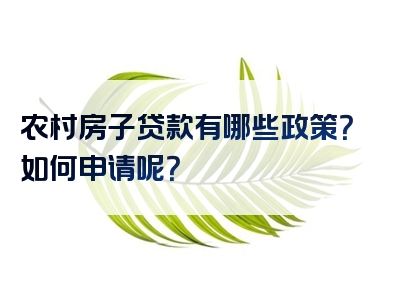 农村房子贷款有哪些政策？
如何申请呢？